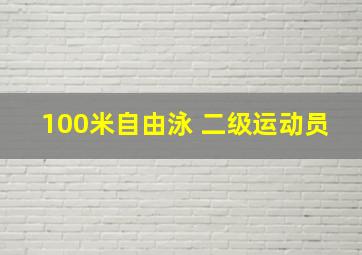 100米自由泳 二级运动员